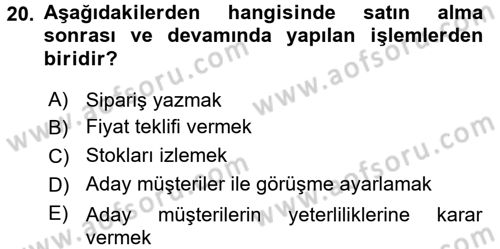 20. Aşağıdakilerden hangisinde satın alma sonrası ve devamında yapılan işlemlerden biridir?

A) Sipariş yazmak
B) Fiyat teklifi vermek
C) Stokları izlemek
D) Aday müşteriler ile görüşme ayarlamak
E) Aday müşterilerin yeterliliklerine karar vermek

www.aofsoru.com